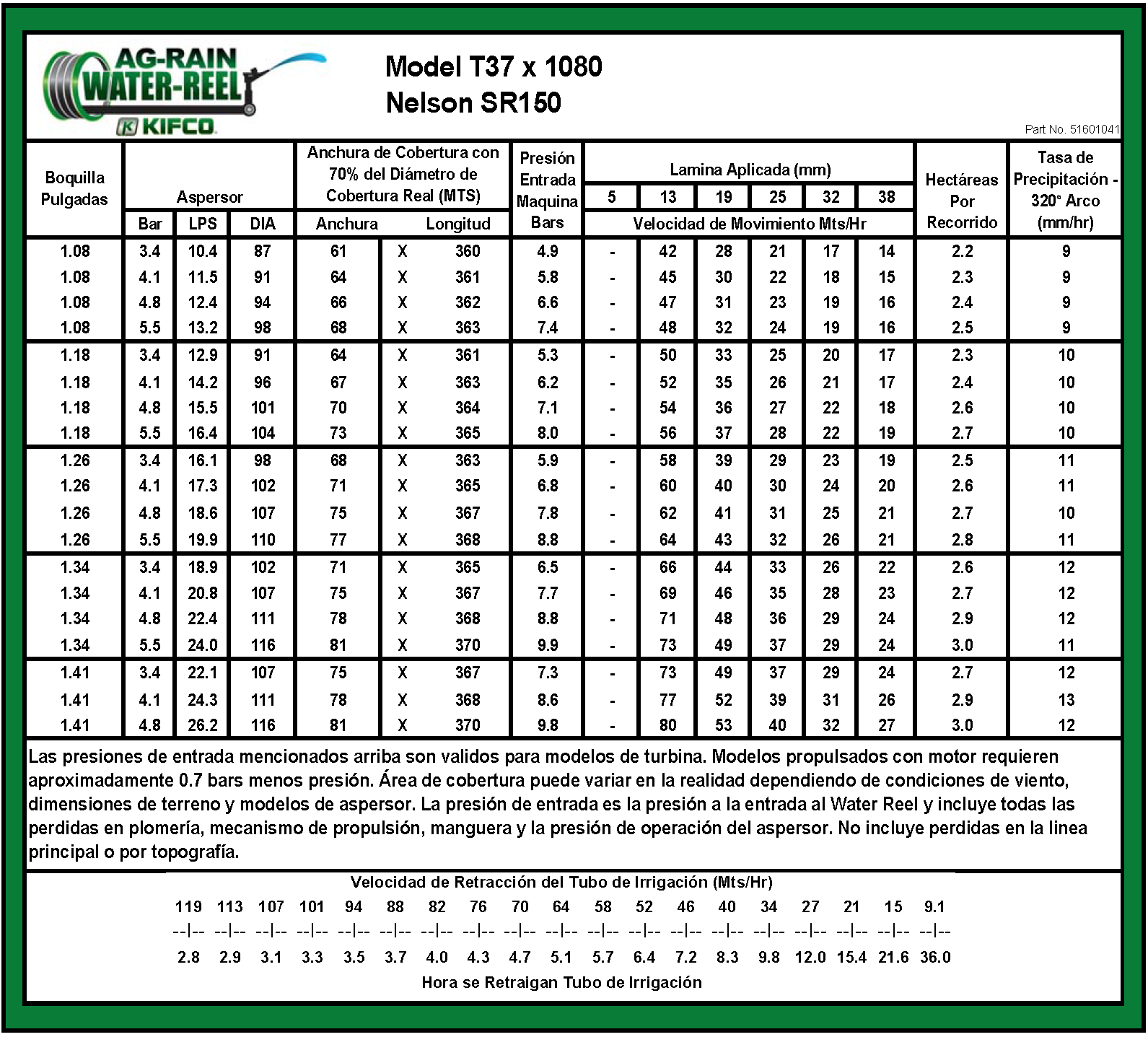 AG-RAIN WATER-REEL
KIFCO

Model T37 x 1080
Nelson SR150

Part No. 51601041

| Boquilla Pulgadas | Aspersor Bar | Aspersor LPS | Aspersor DIA | Anchura de Cobertura con 70% del Diámetro de Cobertura Real (MTS) Anchura | | Longitud | Presión Entrada Maquina Bars | Lamina Aplicada (mm) 5 | 13 | 19 | 25 | 32 | 38 | Hectáreas Por Recorrido | Tasa de Precipitación - 320° Arco (mm/hr) |
|---|---|---|---|---|---|---|---|---|---|---|---|---|---|---|---|
| | | | | | | | | Velocidad de Movimiento Mts/Hr | | | | | | | |
| 1.08 | 3.4 | 10.4 | 87 | 61 | X | 360 | 4.9 | - | 42 | 28 | 21 | 17 | 14 | 2.2 | 9 |
| 1.08 | 4.1 | 11.5 | 91 | 64 | X | 361 | 5.8 | - | 45 | 30 | 22 | 18 | 15 | 2.3 | 9 |
| 1.08 | 4.8 | 12.4 | 94 | 66 | X | 362 | 6.6 | - | 47 | 31 | 23 | 19 | 16 | 2.4 | 9 |
| 1.08 | 5.5 | 13.2 | 98 | 68 | X | 363 | 7.4 | - | 48 | 32 | 24 | 19 | 16 | 2.5 | 9 |
| 1.18 | 3.4 | 12.9 | 91 | 64 | X | 361 | 5.3 | - | 50 | 33 | 25 | 20 | 17 | 2.3 | 10 |
| 1.18 | 4.1 | 14.2 | 96 | 67 | X | 363 | 6.2 | - | 52 | 35 | 26 | 21 | 17 | 2.4 | 10 |
| 1.18 | 4.8 | 15.5 | 101 | 70 | X | 364 | 7.1 | - | 54 | 36 | 27 | 22 | 18 | 2.6 | 10 |
| 1.18 | 5.5 | 16.4 | 104 | 73 | X | 365 | 8.0 | - | 56 | 37 | 28 | 22 | 19 | 2.7 | 10 |
| 1.26 | 3.4 | 16.1 | 98 | 68 | X | 363 | 5.9 | - | 58 | 39 | 29 | 23 | 19 | 2.5 | 11 |
| 1.26 | 4.1 | 17.3 | 102 | 71 | X | 365 | 6.8 | - | 60 | 40 | 30 | 24 | 20 | 2.6 | 11 |
| 1.26 | 4.8 | 18.6 | 107 | 75 | X | 367 | 7.8 | - | 62 | 41 | 31 | 25 | 21 | 2.7 | 10 |
| 1.26 | 5.5 | 19.9 | 110 | 77 | X | 368 | 8.8 | - | 64 | 43 | 32 | 26 | 21 | 2.8 | 11 |
| 1.34 | 3.4 | 18.9 | 102 | 71 | X | 365 | 6.5 | - | 66 | 44 | 33 | 26 | 22 | 2.6 | 12 |
| 1.34 | 4.1 | 20.8 | 107 | 75 | X | 367 | 7.7 | - | 69 | 46 | 35 | 28 | 23 | 2.7 | 12 |
| 1.34 | 4.8 | 22.4 | 111 | 78 | X | 368 | 8.8 | - | 71 | 48 | 36 | 29 | 24 | 2.9 | 12 |
| 1.34 | 5.5 | 24.0 | 116 | 81 | X | 370 | 9.9 | - | 73 | 49 | 37 | 29 | 24 | 3.0 | 11 |
| 1.41 | 3.4 | 22.1 | 107 | 75 | X | 367 | 7.3 | - | 73 | 49 | 37 | 29 | 24 | 2.7 | 12 |
| 1.41 | 4.1 | 24.3 | 111 | 78 | X | 368 | 8.6 | - | 77 | 52 | 39 | 31 | 26 | 2.9 | 13 |
| 1.41 | 4.8 | 26.2 | 116 | 81 | X | 370 | 9.8 | - | 80 | 53 | 40 | 32 | 27 | 3.0 | 12 |

Las presiones de entrada mencionados arriba son validos para modelos de turbina. Modelos propulsados con motor requieren aproximadamente 0.7 bars menos presión. Área de cobertura puede variar en la realidad dependiendo de condiciones de viento, dimensiones de terreno y modelos de aspersor. La presión de entrada es la presión a la entrada al Water Reel y incluye todas las perdidas en plomería, mecanismo de propulsión, manguera y la presión de operación del aspersor. No incluye perdidas en la linea principal o por topografía.

Velocidad de Retracción del Tubo de Irrigación (Mts/Hr)

| 119 | 113 | 107 | 101 | 94 | 88 | 82 | 76 | 70 | 64 | 58 | 52 | 46 | 40 | 34 | 27 | 21 | 15 | 9.1 |
|---|---|---|---|---|---|---|---|---|---|---|---|---|---|---|---|---|---|---|
| --\|-- | --\|-- | --\|-- | --\|-- | --\|-- | --\|-- | --\|-- | --\|-- | --\|-- | --\|-- | --\|-- | --\|-- | --\|-- | --\|-- | --\|-- | --\|-- | --\|-- | --\|-- | --\|-- |
| 2.8 | 2.9 | 3.1 | 3.3 | 3.5 | 3.7 | 4.0 | 4.3 | 4.7 | 5.1 | 5.7 | 6.4 | 7.2 | 8.3 | 9.8 | 12.0 | 15.4 | 21.6 | 36.0 |

Hora se Retraigan Tubo de Irrigación